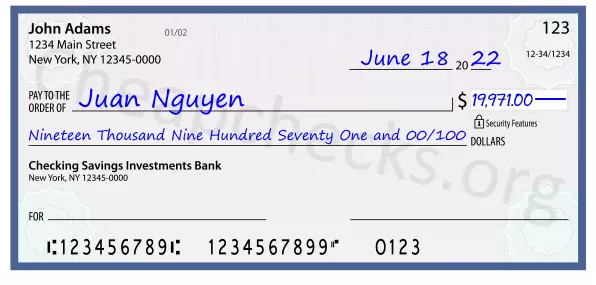 John Adams
1234 Main Street
New York, NY 12345-0000

01/02

123

12-34/1234

June 18 20 22

PAY TO THE ORDER OF Juan Nguyen

$ 19,971.00

Security Features

Nineteen Thousand Nine Hundred Seventy One and 00/100 DOLLARS

Checking Savings Investments Bank
New York, NY 12345-0000

FOR

⑆123456789⑆ 1234567899⑈ 0123

Cheapchecks.org